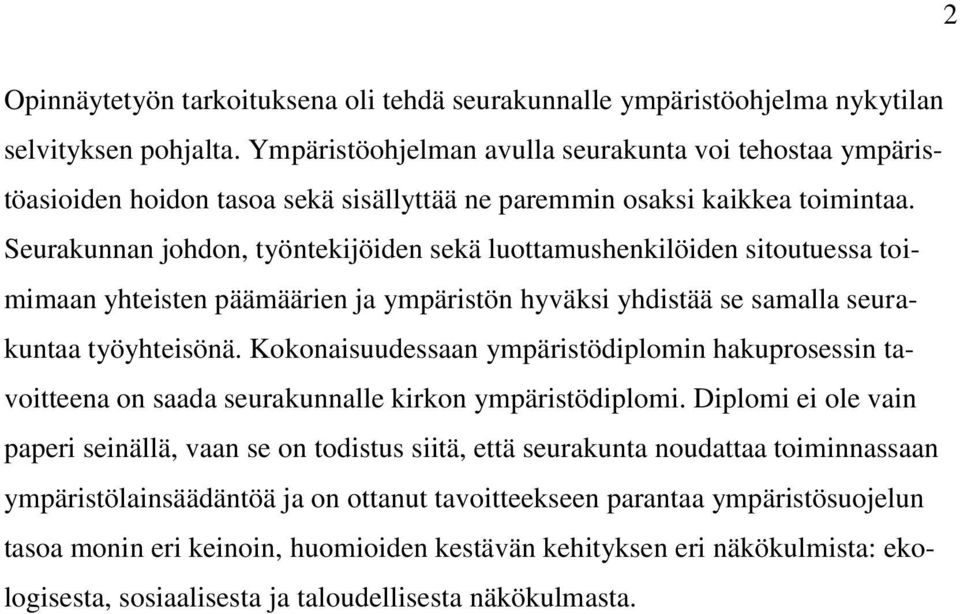 2

Opinnäytetyön tarkoituksena oli tehdä seurakunnalle ympäristöohjelma nykytilan selvityksen pohjalta. Ympäristöohjelman avulla seurakunta voi tehostaa ympäristöasioiden hoidon tasoa sekä sisällyttää ne paremmin osaksi kaikkea toimintaa. Seurakunnan johdon, työntekijöiden sekä luottamushenkilöiden sitoutuessa toimimaan yhteisten päämäärien ja ympäristön hyväksi yhdistää se samalla seurakuntaa työyhteisönä. Kokonaisuudessaan ympäristödiplomin hakuprosessin tavoitteena on saada seurakunnalle kirkon ympäristödiplomi. Diplomi ei ole vain paperi seinällä, vaan se on todistus siitä, että seurakunta noudattaa toiminnassaan ympäristölainsäädäntöä ja on ottanut tavoitteekseen parantaa ympäristösuojelun tasoa monin eri keinoin, huomioiden kestävän kehityksen eri näkökulmista: ekologisesta, sosiaalisesta ja taloudellisesta näkökulmasta.